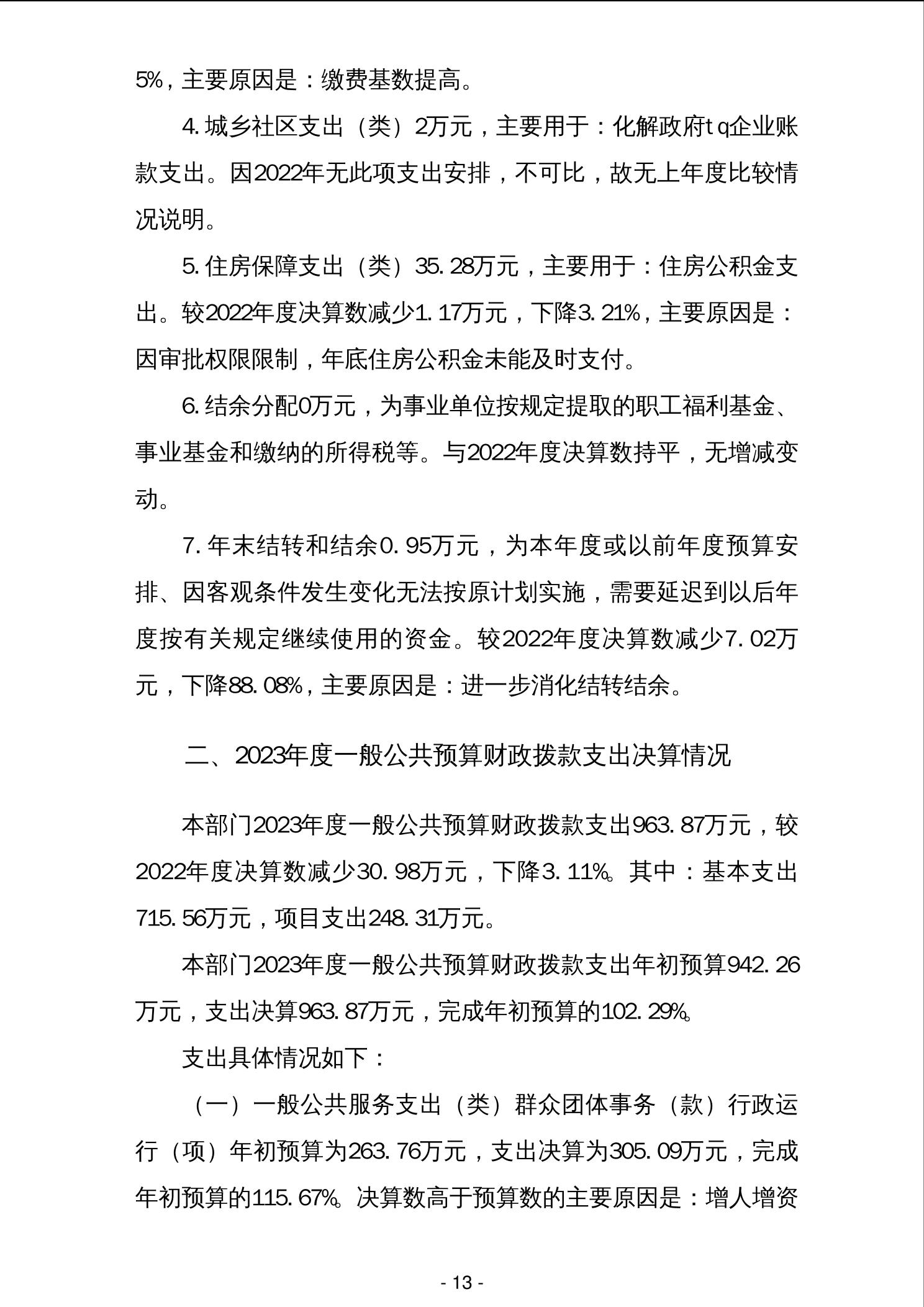 5%，主要原因是：缴费基数提高。

4. 城乡社区支出（类）2万元，主要用于：化解政府tq企业账款支出。因2022年无此项支出安排，不可比，故无上年度比较情况说明。

5. 住房保障支出（类）35. 28万元，主要用于：住房公积金支出。较2022年度决算数减少1. 17万元，下降3. 21%，主要原因是：因审批权限限制，年底住房公积金未能及时支付。

6. 结余分配0万元，为事业单位按规定提取的职工福利基金、事业基金和缴纳的所得税等。与2022年度决算数持平，无增减变动。

7. 年末结转和结余0. 95万元，为本年度或以前年度预算安排、因客观条件发生变化无法按原计划实施，需要延迟到以后年度按有关规定继续使用的资金。较2022年度决算数减少7. 02万元，下降88. 08%，主要原因是：进一步消化结转结余。

二、2023年度一般公共预算财政拨款支出决算情况

本部门2023年度一般公共预算财政拨款支出963. 87万元，较2022年度决算数减少30. 98万元，下降3. 11%。其中：基本支出715. 56万元，项目支出248. 31万元。

本部门2023年度一般公共预算财政拨款支出年初预算942. 26万元，支出决算963. 87万元，完成年初预算的102. 29%。

支出具体情况如下：

（一）一般公共服务支出（类）群众团体事务（款）行政运行（项）年初预算为263. 76万元，支出决算为305. 09万元，完成年初预算的115. 67%。决算数高于预算数的主要原因是：增人增资

- 13 -